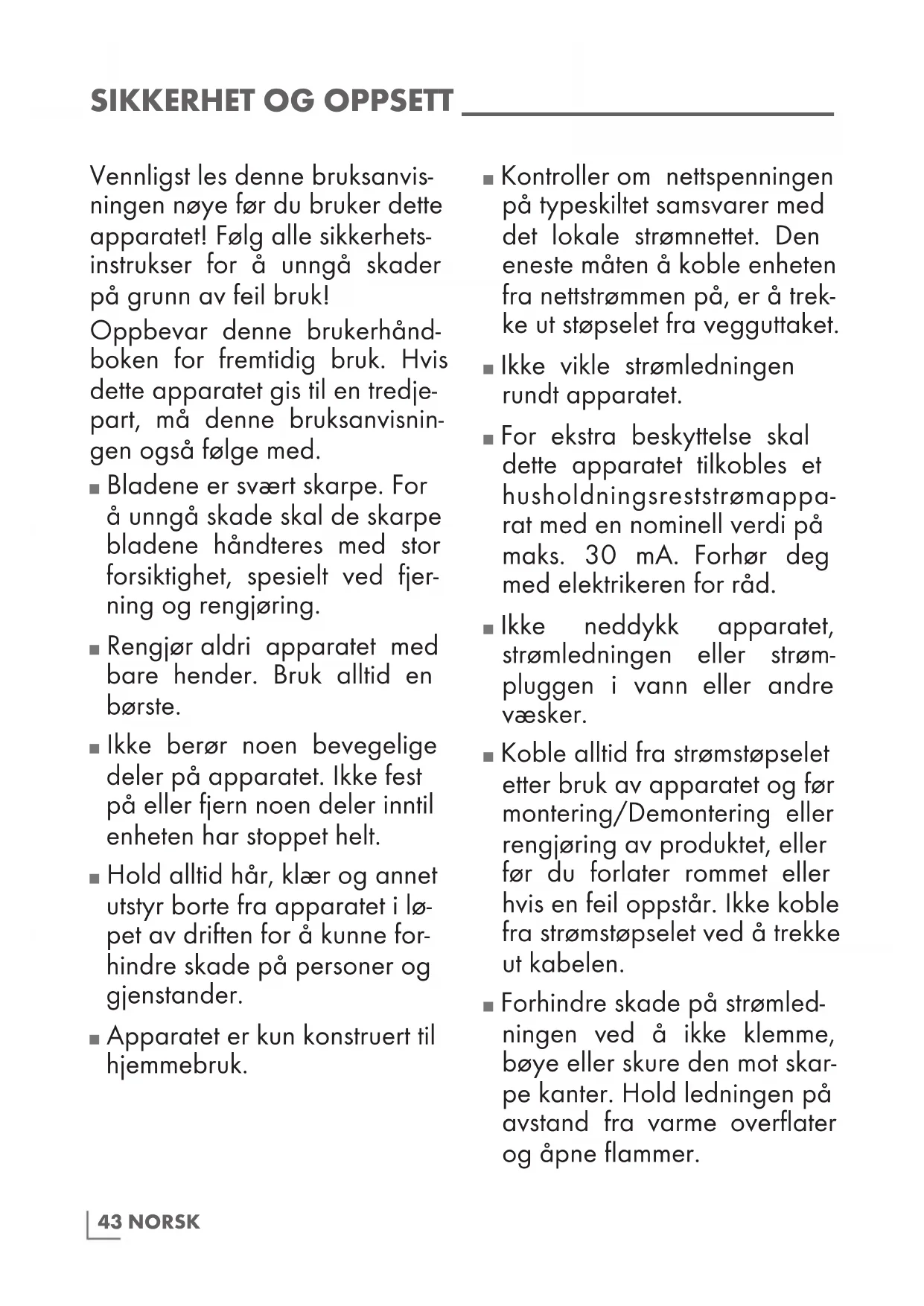 SIKKERHET OG OPPSETT

Vennligst les denne bruksanvisningen nøye før du bruker dette apparatet! Følg alle sikkerhetsinstrukser for å unngå skader på grunn av feil bruk!

Oppbevar denne brukerhåndboken for fremtidig bruk. Hvis dette apparatet gis til en tredjepart, må denne bruksanvisningen også følge med.

■ Bladene er svært skarpe. For å unngå skade skal de skarpe bladene håndteres med stor forsiktighet, spesielt ved fjerning og rengjøring.

■ Rengjør aldri apparatet med bare hender. Bruk alltid en børste.

■ Ikke berør noen bevegelige deler på apparatet. Ikke fest på eller fjern noen deler inntil enheten har stoppet helt.

■ Hold alltid hår, klær og annet utstyr borte fra apparatet i løpet av driften for å kunne forhindre skade på personer og gjenstander.

■ Apparatet er kun konstruert til hjemmebruk.

■ Kontroller om nettspenningen på typeskiltet samsvarer med det lokale strømnettet. Den eneste måten å koble enheten fra nettstrømmen på, er å trekke ut støpselet fra vegguttaket.

■ Ikke vikle strømledningen rundt apparatet.

■ For ekstra beskyttelse skal dette apparatet tilkobles et husholdningsreststrømapparat med en nominell verdi på maks. 30 mA. Forhør deg med elektrikeren for råd.

■ Ikke neddykk apparatet, strømledningen eller strømpluggen i vann eller andre væsker.

■ Koble alltid fra strømstøpselet etter bruk av apparatet og før montering/Demontering eller rengjøring av produktet, eller før du forlater rommet eller hvis en feil oppstår. Ikke koble fra strømstøpselet ved å trekke ut kabelen.

■ Forhindre skade på strømledningen ved å ikke klemme, bøye eller skure den mot skarpe kanter. Hold ledningen på avstand fra varme overflater og åpne flammer.

43 NORSK